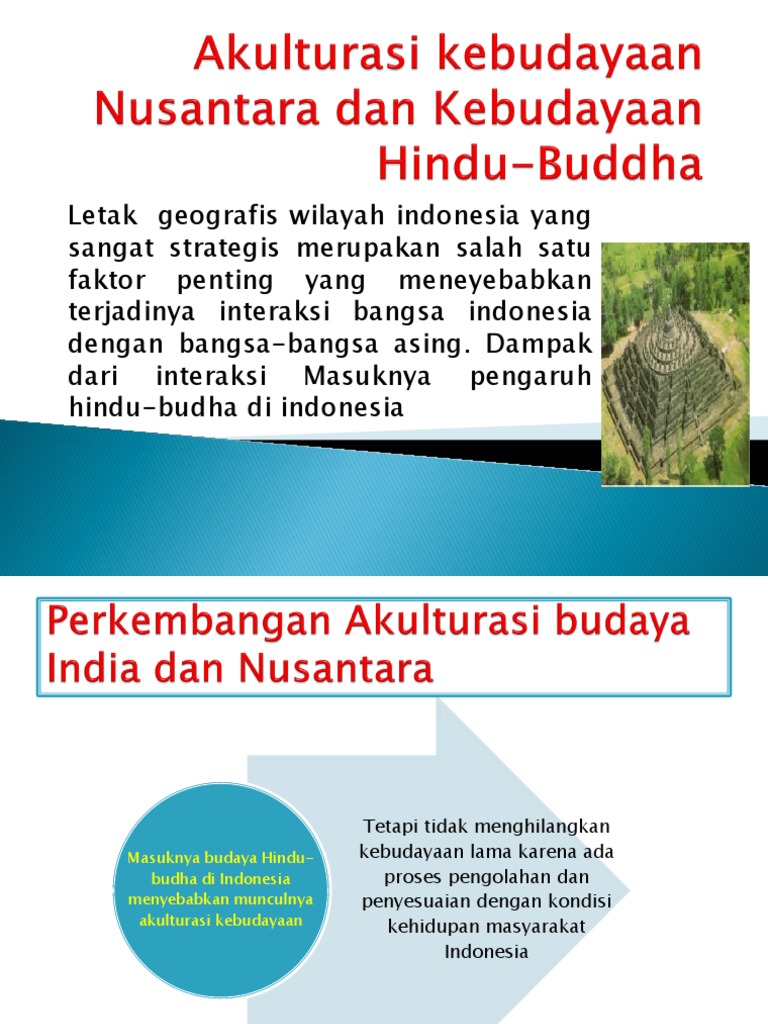 Akulturasi kebudayaan Nusantara dan Kebudayaan Hindu-Buddha

Letak geografis wilayah indonesia yang sangat strategis merupakan salah satu faktor penting yang meneyebabkan terjadinya interaksi bangsa indonesia dengan bangsa-bangsa asing. Dampak dari interaksi Masuknya pengaruh hindu-budha di indonesia

Perkembangan Akulturasi budaya India dan Nusantara

Masuknya budaya Hindu-budha di Indonesia menyebabkan munculnya akulturasi kebudayaan

Tetapi tidak menghilangkan kebudayaan lama karena ada proses pengolahan dan penyesuaian dengan kondisi kehidupan masyarakat Indonesia